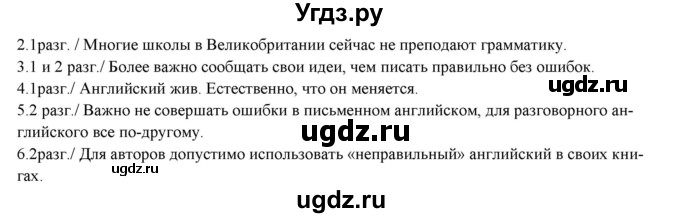 Угдз.ру

2.1разг. / Многие школы в Великобритании сейчас не преподают грамматику.
3.1 и 2 разг./ Более важно сообщать свои идеи, чем писать правильно без ошибок.
4.1разг./ Английский жив. Естественно, что он меняется.

ugdz.ru

5.2 разг./ Важно не совершать ошибки в письменном английском, для разговорного английского все по-другому.

ugdz.ru

6.2разг./ Для авторов допустимо использовать «неправильный» английский в своих книгах.

ugdz.ru

ugdz.ru